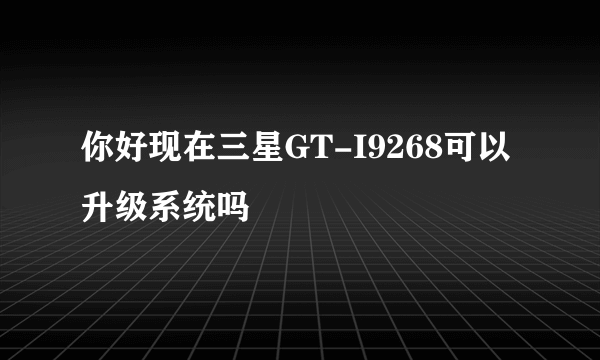 你好现在三星GT-I9268可以升级系统吗